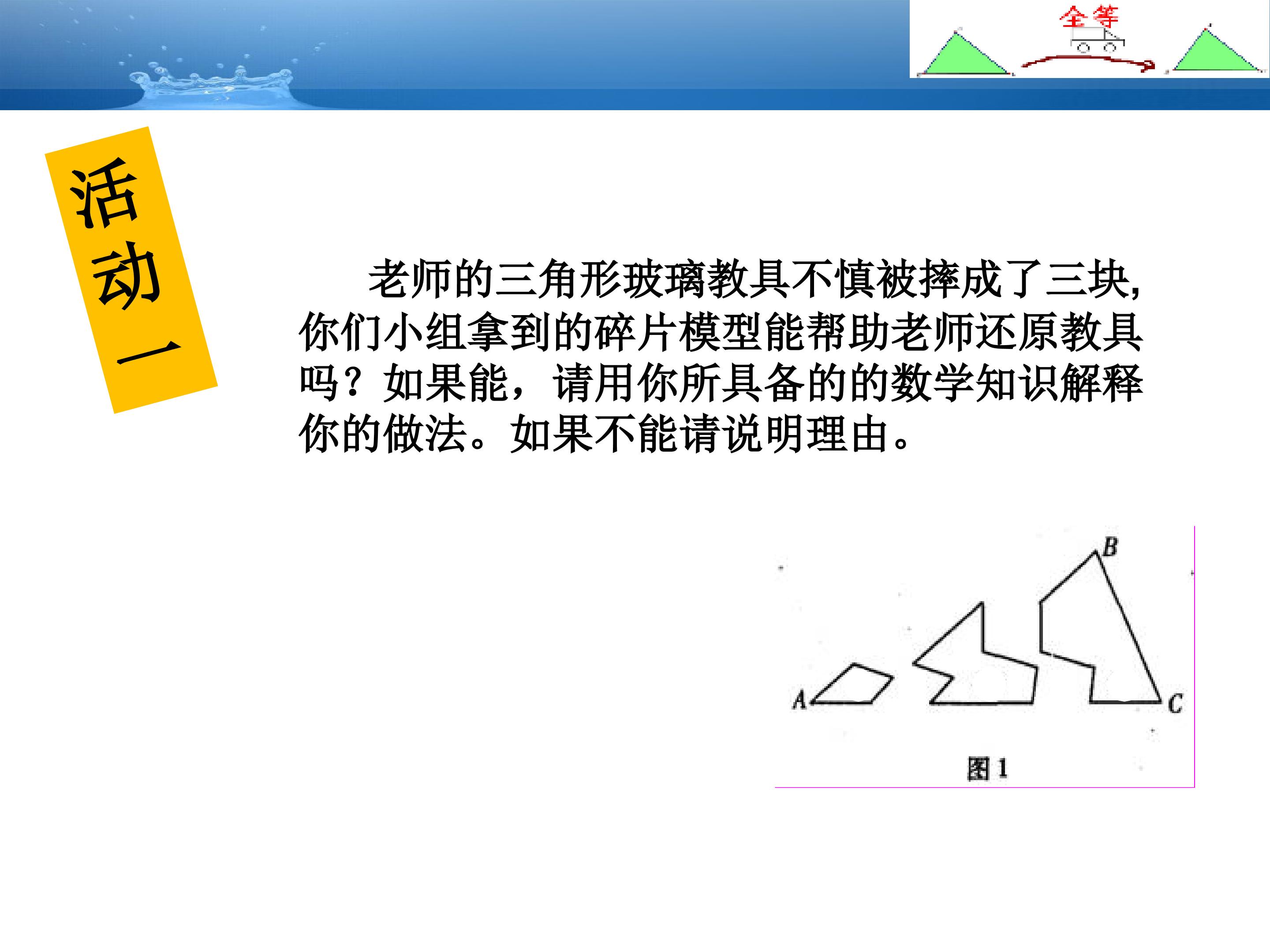 全等

活动一

老师的三角形玻璃教具不慎被摔成了三块,你们小组拿到的碎片模型能帮助老师还原教具吗？如果能，请用你所具备的的数学知识解释你的做法。如果不能请说明理由。

B
A
C
图1